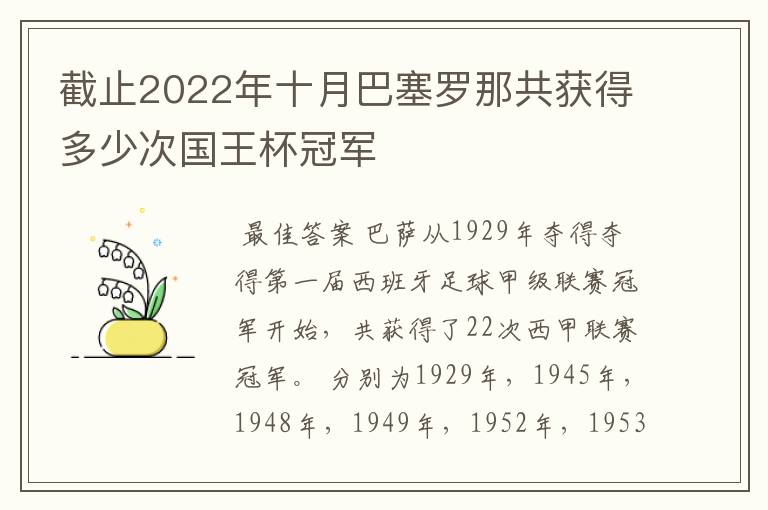 截止2022年十月巴塞罗那共获得多少次国王杯冠军

最佳答案 巴萨从1929年夺得夺得第一届西班牙足球甲级联赛冠军开始，共获得了22次西甲联赛冠军。分别为1929年，1945年，1948年，1949年，1952年，1953